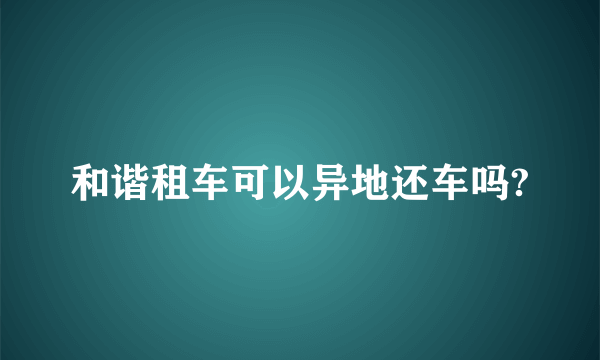 和谐租车可以异地还车吗?